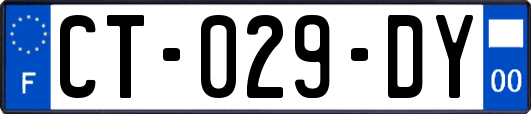 F
CT-029-DY
00